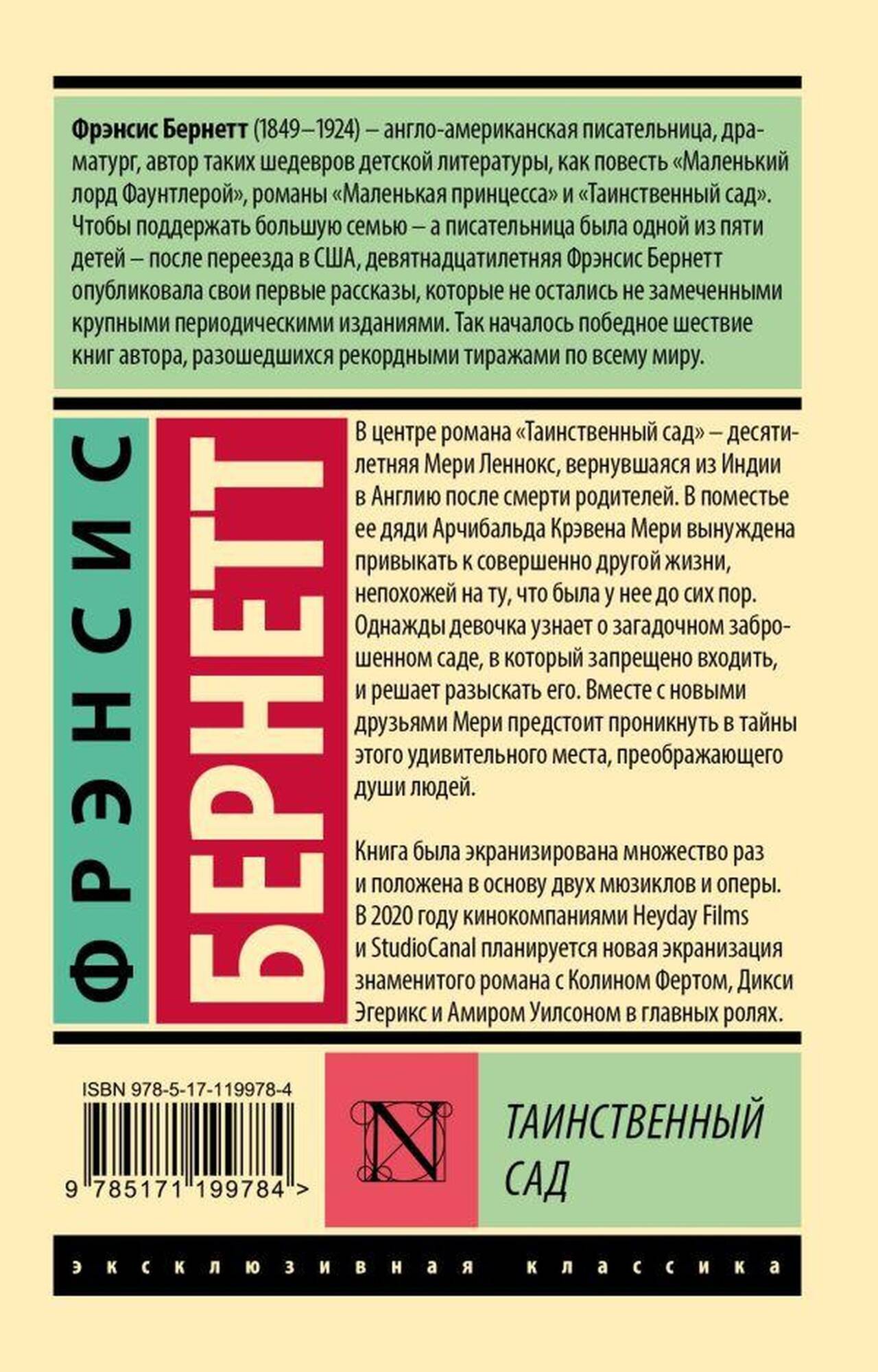 Фрэнсис Бернетт (1849–1924) – англо-американская писательница, драматург, автор таких шедевров детской литературы, как повесть «Маленький лорд Фаунтлерой», романы «Маленькая принцесса» и «Таинственный сад». Чтобы поддержать большую семью – а писательница была одной из пяти детей – после переезда в США, девятнадцатилетняя Фрэнсис Бернетт опубликовала свои первые рассказы, которые не остались не замеченными крупными периодическими изданиями. Так началось победное шествие книг автора, разошедшихся рекордными тиражами по всему миру.

ФРЭНСИС

БЕРНЕТТ

В центре романа «Таинственный сад» – десятилетняя Мери Леннокс, вернувшаяся из Индии в Англию после смерти родителей. В поместье ее дяди Арчибальда Крэвена Мери вынуждена привыкать к совершенно другой жизни, непохожей на ту, что была у нее до сих пор. Однажды девочка узнает о загадочном заброшенном саде, в который запрещено входить, и решает разыскать его. Вместе с новыми друзьями Мери предстоит проникнуть в тайны этого удивительного места, преображающего души людей.

Книга была экранизирована множество раз и положена в основу двух мюзиклов и оперы. В 2020 году кинокомпаниями Heyday Films и StudioCanal планируется новая экранизация знаменитого романа с Колином Фертом, Дикси Эгерикс и Амиром Уилсоном в главных ролях.

ISBN 978-5-17-119978-4

9 785171 199784 >

N

ТАИНСТВЕННЫЙ
САД

эксклюзивная классика